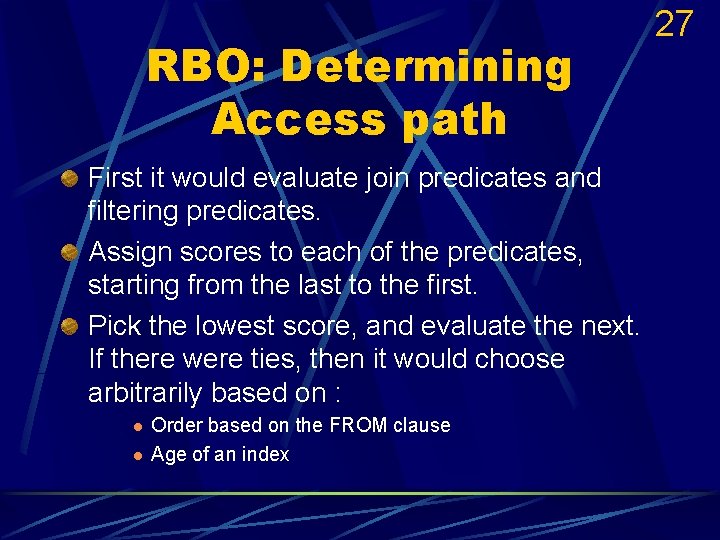 27

RBO: Determining Access path

First it would evaluate join predicates and filtering predicates.

Assign scores to each of the predicates, starting from the last to the first.

Pick the lowest score, and evaluate the next. If there were ties, then it would choose arbitrarily based on :

Order based on the FROM clause

Age of an index